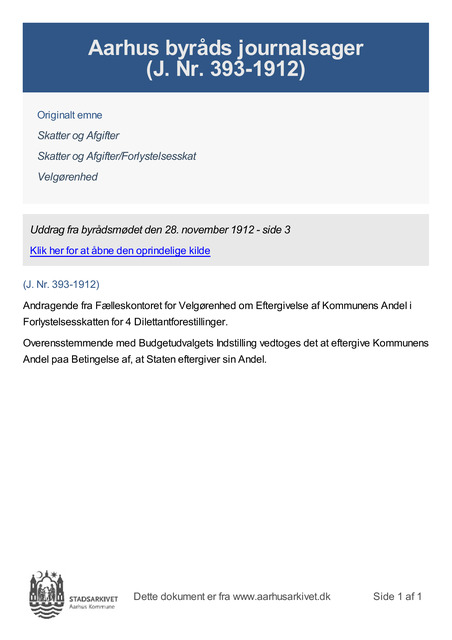 Aarhus byråds journalsager
(J. Nr. 393-1912)

Originalt emne

Skatter og Afgifter

Skatter og Afgifter/Forlystelsesskat

Velgørenhed

Uddrag fra byrådsmødet den 28. november 1912 - side 3

Klik her for at åbne den oprindelige kilde

(J. Nr. 393-1912)

Andragende fra Fælleskontoret for Velgørenhed om Eftergivelse af Kommunens Andel i Forlystelsesskatten for 4 Dilettantforestillinger.

Overensstemmende med Budgetudvalgets Indstilling vedtoges det at eftergive Kommunens Andel paa Betingelse af, at Staten eftergiver sin Andel.

STADSARKIVET
Aarhus Kommune

Dette dokument er fra www.aarhusarkivet.dk

Side 1 af 1